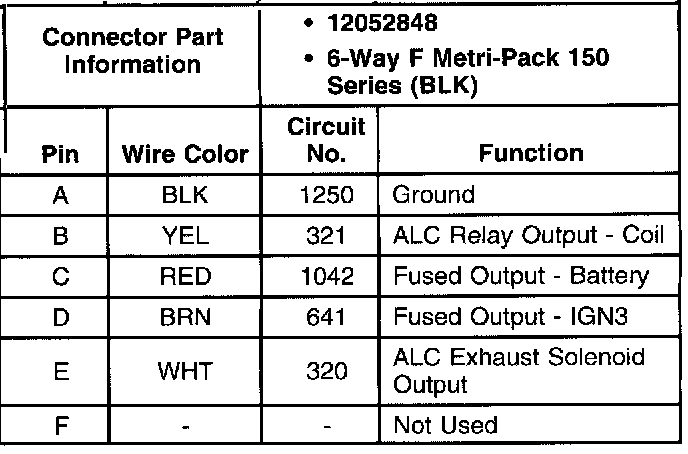 | Connector Part Information | | • 12052848 • 6-Way F Metri-Pack 150 Series (BLK) | |
|---|---|---|---|
| Pin | Wire Color | Circuit No. | Function |
| A | BLK | 1250 | Ground |
| B | YEL | 321 | ALC Relay Output - Coil |
| C | RED | 1042 | Fused Output - Battery |
| D | BRN | 641 | Fused Output - IGN3 |
| E | WHT | 320 | ALC Exhaust Solenoid Output |
| F | - | - | Not Used |